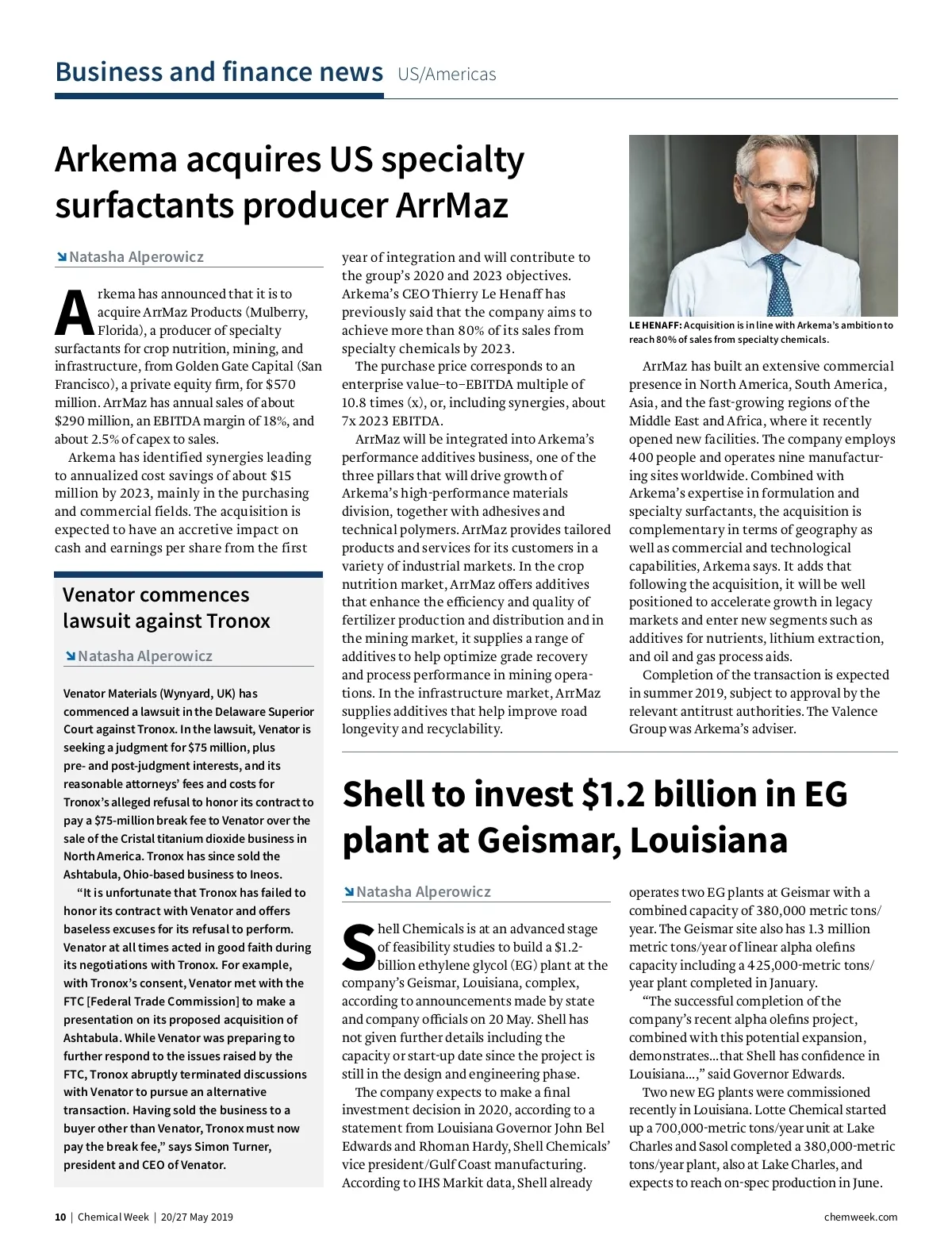 Business and finance news US/Americas

Arkema acquires US specialty surfactants producer ArrMaz

Natasha Alperowicz

Arkema has announced that it is to acquire ArrMaz Products (Mulberry, Florida), a producer of specialty surfactants for crop nutrition, mining, and infrastructure, from Golden Gate Capital (San Francisco), a private equity firm, for $570 million. ArrMaz has annual sales of about $290 million, an EBITDA margin of 18%, and about 2.5% of capex to sales.

Arkema has identified synergies leading to annualized cost savings of about $15 million by 2023, mainly in the purchasing and commercial fields. The acquisition is expected to have an accretive impact on cash and earnings per share from the first year of integration and will contribute to the group's 2020 and 2023 objectives. Arkema's CEO Thierry Le Henaff has previously said that the company aims to achieve more than 80% of its sales from specialty chemicals by 2023.

The purchase price corresponds to an enterprise value–to–EBITDA multiple of 10.8 times (x), or, including synergies, about 7x 2023 EBITDA.

ArrMaz will be integrated into Arkema's performance additives business, one of the three pillars that will drive growth of Arkema's high-performance materials division, together with adhesives and technical polymers. ArrMaz provides tailored products and services for its customers in a variety of industrial markets. In the crop nutrition market, ArrMaz offers additives that enhance the efficiency and quality of fertilizer production and distribution and in the mining market, it supplies a range of additives to help optimize grade recovery and process performance in mining operations. In the infrastructure market, ArrMaz supplies additives that help improve road longevity and recyclability.

LE HENAFF: Acquisition is in line with Arkema's ambition to reach 80% of sales from specialty chemicals.

ArrMaz has built an extensive commercial presence in North America, South America, Asia, and the fast-growing regions of the Middle East and Africa, where it recently opened new facilities. The company employs 400 people and operates nine manufacturing sites worldwide. Combined with Arkema's expertise in formulation and specialty surfactants, the acquisition is complementary in terms of geography as well as commercial and technological capabilities, Arkema says. It adds that following the acquisition, it will be well positioned to accelerate growth in legacy markets and enter new segments such as additives for nutrients, lithium extraction, and oil and gas process aids.

Completion of the transaction is expected in summer 2019, subject to approval by the relevant antitrust authorities. The Valence Group was Arkema's adviser.

Venator commences lawsuit against Tronox

Natasha Alperowicz

Venator Materials (Wynyard, UK) has commenced a lawsuit in the Delaware Superior Court against Tronox. In the lawsuit, Venator is seeking a judgment for $75 million, plus pre- and post-judgment interests, and its reasonable attorneys' fees and costs for Tronox's alleged refusal to honor its contract to pay a $75-million break fee to Venator over the sale of the Cristal titanium dioxide business in North America. Tronox has since sold the Ashtabula, Ohio-based business to Ineos.

"It is unfortunate that Tronox has failed to honor its contract with Venator and offers baseless excuses for its refusal to perform. Venator at all times acted in good faith during its negotiations with Tronox. For example, with Tronox's consent, Venator met with the FTC [Federal Trade Commission] to make a presentation on its proposed acquisition of Ashtabula. While Venator was preparing to further respond to the issues raised by the FTC, Tronox abruptly terminated discussions with Venator to pursue an alternative transaction. Having sold the business to a buyer other than Venator, Tronox must now pay the break fee," says Simon Turner, president and CEO of Venator.

Shell to invest $1.2 billion in EG plant at Geismar, Louisiana

Natasha Alperowicz

Shell Chemicals is at an advanced stage of feasibility studies to build a $1.2-billion ethylene glycol (EG) plant at the company's Geismar, Louisiana, complex, according to announcements made by state and company officials on 20 May. Shell has not given further details including the capacity or start-up date since the project is still in the design and engineering phase.

The company expects to make a final investment decision in 2020, according to a statement from Louisiana Governor John Bel Edwards and Rhoman Hardy, Shell Chemicals' vice president/Gulf Coast manufacturing. According to IHS Markit data, Shell already operates two EG plants at Geismar with a combined capacity of 380,000 metric tons/year. The Geismar site also has 1.3 million metric tons/year of linear alpha olefins capacity including a 425,000-metric tons/year plant completed in January.

"The successful completion of the company's recent alpha olefins project, combined with this potential expansion, demonstrates…that Shell has confidence in Louisiana…," said Governor Edwards.

Two new EG plants were commissioned recently in Louisiana. Lotte Chemical started up a 700,000-metric tons/year unit at Lake Charles and Sasol completed a 380,000-metric tons/year plant, also at Lake Charles, and expects to reach on-spec production in June.

10 | Chemical Week | 20/27 May 2019

chemweek.com